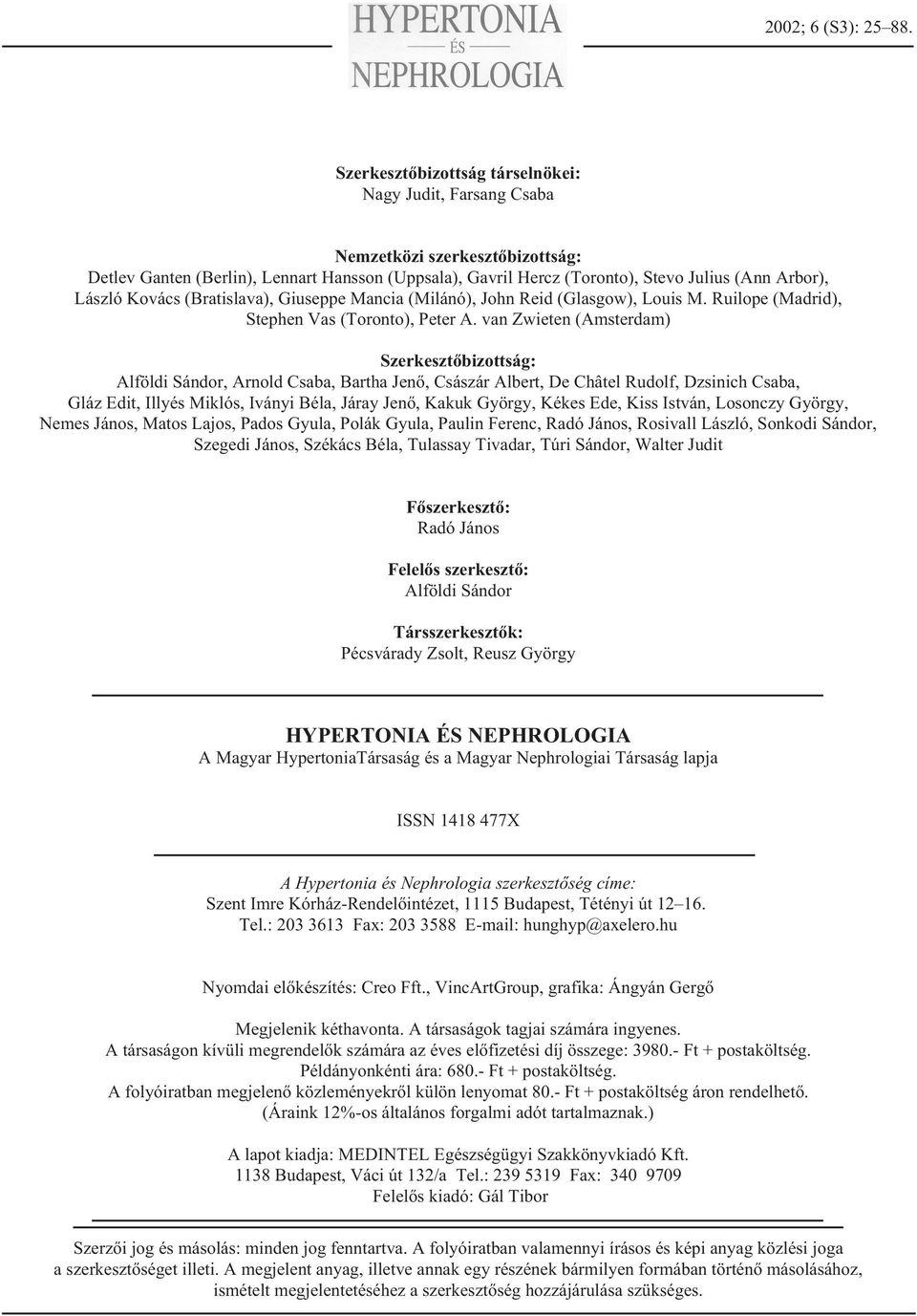 HYPERTONIA
ÉS
NEPHROLOGIA

2002; 6 (S3): 25–88.

Szerkesztőbizottság társelnökei:
Nagy Judit, Farsang Csaba

Nemzetközi szerkesztőbizottság:
Detlev Ganten (Berlin), Lennart Hansson (Uppsala), Gavril Hercz (Toronto), Stevo Julius (Ann Arbor), László Kovács (Bratislava), Giuseppe Mancia (Milánó), John Reid (Glasgow), Louis M. Ruilope (Madrid), Stephen Vas (Toronto), Peter A. van Zwieten (Amsterdam)

Szerkesztőbizottság:
Alföldi Sándor, Arnold Csaba, Bartha Jenő, Császár Albert, De Châtel Rudolf, Dzsinich Csaba, Gláz Edit, Illyés Miklós, Iványi Béla, Járay Jenő, Kakuk György, Kékes Ede, Kiss István, Losonczy György, Nemes János, Matos Lajos, Pados Gyula, Polák Gyula, Paulin Ferenc, Radó János, Rosivall László, Sonkodi Sándor, Szegedi János, Székács Béla, Tulassay Tivadar, Túri Sándor, Walter Judit

Főszerkesztő:
Radó János

Felelős szerkesztő:
Alföldi Sándor

Társszerkesztők:
Pécsvárady Zsolt, Reusz György

HYPERTONIA ÉS NEPHROLOGIA
A Magyar HypertoniaTársaság és a Magyar Nephrologiai Társaság lapja

ISSN 1418 477X

A Hypertonia és Nephrologia szerkesztőség címe:
Szent Imre Kórház-Rendelőintézet, 1115 Budapest, Tétényi út 12–16.
Tel.: 203 3613 Fax: 203 3588 E-mail: hunghyp@axelero.hu

Nyomdai előkészítés: Creo Fft., VincArtGroup, grafika: Ángyán Gergő

Megjelenik kéthavonta. A társaságok tagjai számára ingyenes.
A társaságon kívüli megrendelők számára az éves előfizetési díj összege: 3980.- Ft + postaköltség.
Példányonkénti ára: 680.- Ft + postaköltség.
A folyóiratban megjelenő közleményekről külön lenyomat 80.- Ft + postaköltség áron rendelhető.
(Áraink 12%-os általános forgalmi adót tartalmaznak.)

A lapot kiadja: MEDINTEL Egészségügyi Szakkönyvkiadó Kft.
1138 Budapest, Váci út 132/a Tel.: 239 5319 Fax: 340 9709
Felelős kiadó: Gál Tibor

Szerzői jog és másolás: minden jog fenntartva. A folyóiratban valamennyi írásos és képi anyag közlési joga a szerkesztőséget illeti. A megjelent anyag, illetve annak egy részének bármilyen formában történő másolásához, ismételt megjelentetéséhez a szerkesztőség hozzájárulása szükséges.